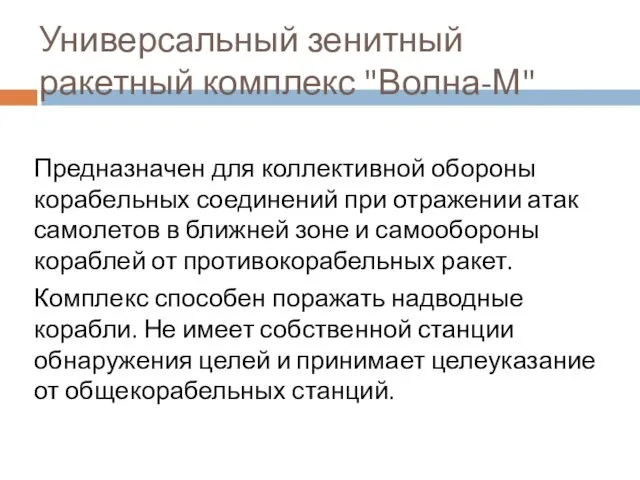 Универсальный зенитный ракетный комплекс "Волна-М"

Предназначен для коллективной обороны корабельных соединений при отражении атак самолетов в ближней зоне и самообороны кораблей от противокорабельных ракет.

Комплекс способен поражать надводные корабли. Не имеет собственной станции обнаружения целей и принимает целеуказание от общекорабельных станций.